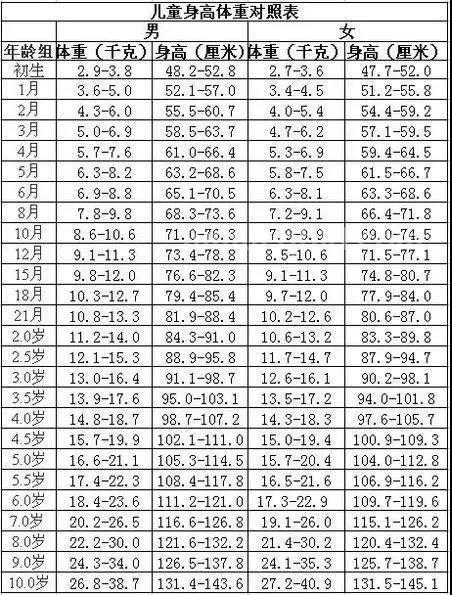 儿童身高体重对照表

| | 男 | | 女 | |
|---|---|---|---|---|
| 年龄组 | 体重（千克） | 身高（厘米） | 体重（千克） | 身高（厘米） |
| 初生 | 2.9-3.8 | 48.2-52.8 | 2.7-3.6 | 47.7-52.0 |
| 1月 | 3.6-5.0 | 52.1-57.0 | 3.4-4.5 | 51.2-55.8 |
| 2月 | 4.3-6.0 | 55.5-60.7 | 4.0-5.4 | 54.4-59.2 |
| 3月 | 5.0-6.9 | 58.5-63.7 | 4.7-6.2 | 57.1-59.5 |
| 4月 | 5.7-7.6 | 61.0-66.4 | 5.3-6.9 | 59.4-64.5 |
| 5月 | 6.3-8.2 | 63.2-68.6 | 5.8-7.5 | 61.5-66.7 |
| 6月 | 6.9-8.8 | 65.1-70.5 | 6.3-8.1 | 63.3-68.6 |
| 8月 | 7.8-9.8 | 68.3-73.6 | 7.2-9.1 | 66.4-71.8 |
| 10月 | 8.6-10.6 | 71.0-76.3 | 7.9-9.9 | 69.0-74.5 |
| 12月 | 9.1-11.3 | 73.4-78.8 | 8.5-10.6 | 71.5-77.1 |
| 15月 | 9.8-12.0 | 76.6-82.3 | 9.1-11.3 | 74.8-80.7 |
| 18月 | 10.3-12.7 | 79.4-85.4 | 9.7-12.0 | 77.9-84.0 |
| 21月 | 10.8-13.3 | 81.9-88.4 | 10.2-12.6 | 80.6-87.0 |
| 2.0岁 | 11.2-14.0 | 84.3-91.0 | 10.6-13.2 | 83.3-89.8 |
| 2.5岁 | 12.1-15.3 | 88.9-95.8 | 11.7-14.7 | 87.9-94.7 |
| 3.0岁 | 13.0-16.4 | 91.1-98.7 | 12.6-16.1 | 90.2-98.1 |
| 3.5岁 | 13.9-17.6 | 95.0-103.1 | 13.5-17.2 | 94.0-101.8 |
| 4.0岁 | 14.8-18.7 | 98.7-107.2 | 14.3-18.3 | 97.6-105.7 |
| 4.5岁 | 15.7-19.9 | 102.1-111.0 | 15.0-19.4 | 100.9-109.3 |
| 5.0岁 | 16.6-21.1 | 105.3-114.5 | 15.7-20.4 | 104.0-112.8 |
| 5.5岁 | 17.4-22.3 | 108.4-117.8 | 16.5-21.6 | 106.9-116.2 |
| 6.0岁 | 18.4-23.6 | 111.2-121.0 | 17.3-22.9 | 109.7-119.6 |
| 7.0岁 | 20.2-26.5 | 116.6-126.8 | 19.1-26.0 | 115.1-126.2 |
| 8.0岁 | 22.2-30.0 | 121.6-132.2 | 21.4-30.2 | 120.4-132.4 |
| 9.0岁 | 24.3-34.0 | 126.5-137.8 | 24.1-35.3 | 125.7-138.7 |
| 10.0岁 | 26.8-38.7 | 131.4-143.6 | 27.2-40.9 | 131.5-145.1 |